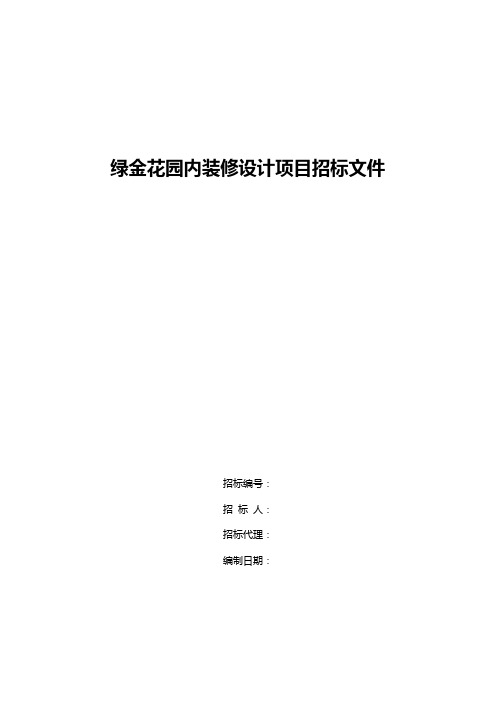 绿金花园内装修设计项目招标文件

招标编号：

招 标 人：

招标代理：

编制日期：